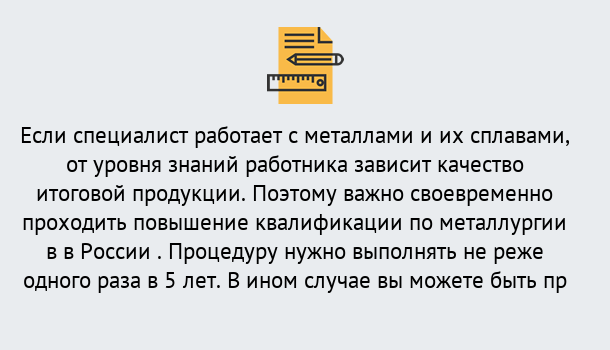 Если специалист работает с металлами и их сплавами, от уровня знаний работника зависит качество итоговой продукции. Поэтому важно своевременно проходить повышение квалификации по металлургии в в России . Процедуру нужно выполнять не реже одного раза в 5 лет. В ином случае вы можете быть пр